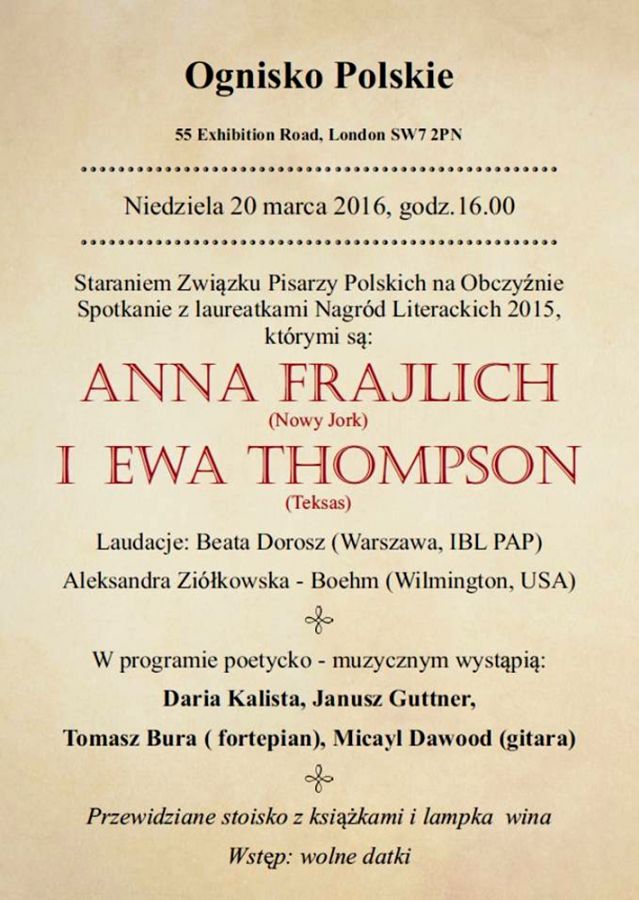 Ognisko Polskie

55 Exhibition Road, London SW7 2PN

Niedziela 20 marca 2016, godz.16.00

Staraniem Związku Pisarzy Polskich na Obczyźnie Spotkanie z laureatkami Nagród Literackich 2015, którymi są:

ANNA FRAJLICH

(Nowy Jork)

I EWA THOMPSON

(Teksas)

Laudacje: Beata Dorosz (Warszawa, IBL PAP)

Aleksandra Ziółkowska - Boehm (Wilmington, USA)

W programie poetycko - muzycznym wystąpią:

Daria Kalista, Janusz Guttner,

Tomasz Bura ( fortepian), Micayl Dawood (gitara)

Przewidziane stoisko z książkami i lampka wina

Wstęp: wolne datki